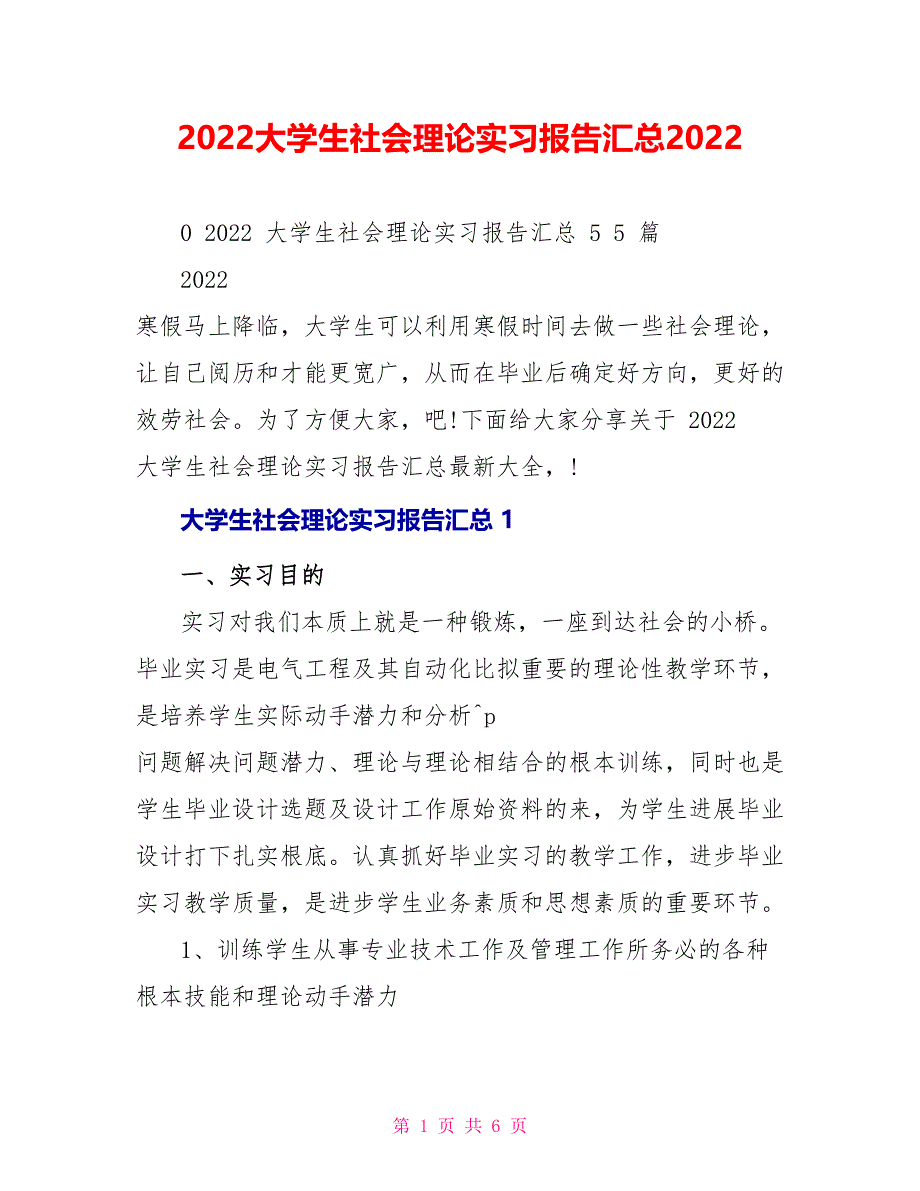 2022大学生社会理论实习报告汇总2022

0 2022 大学生社会理论实习报告汇总 5 5 篇

2022

寒假马上降临，大学生可以利用寒假时间去做一些社会理论，让自己阅历和才能更宽广，从而在毕业后确定好方向，更好的效劳社会。为了方便大家，吧!下面给大家分享关于 2022 大学生社会理论实习报告汇总最新大全，!

大学生社会理论实习报告汇总 1

一、实习目的

实习对我们本质上就是一种锻炼，一座到达社会的小桥。毕业实习是电气工程及其自动化比拟重要的理论性教学环节，是培养学生实际动手潜力和分析^p

问题解决问题潜力、理论与理论相结合的根本训练，同时也是学生毕业设计选题及设计工作原始资料的来，为学生进展毕业设计打下扎实根底。认真抓好毕业实习的教学工作，进步毕业实习教学质量，是进步学生业务素质和思想素质的重要环节。

1、训练学生从事专业技术工作及管理工作所务必的各种根本技能和理论动手潜力

第 1 页 共 6 页